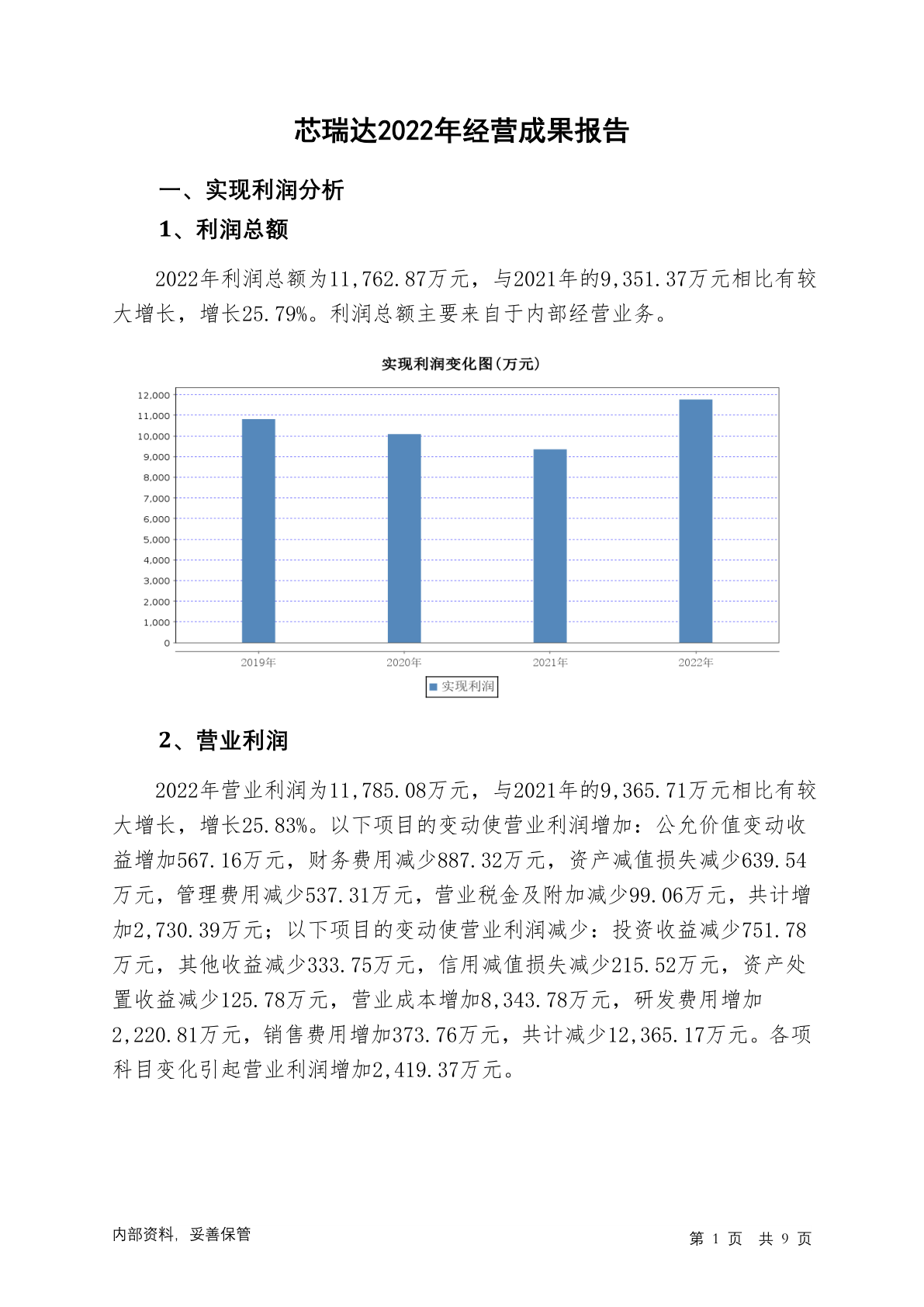 芯瑞达2022年经营成果报告

一、实现利润分析

1、利润总额

2022年利润总额为11,762.87万元，与2021年的9,351.37万元相比有较大增长，增长25.79%。利润总额主要来自于内部经营业务。

实现利润变化图(万元)

12,000
11,000
10,000
9,000
8,000
7,000
6,000
5,000
4,000
3,000
2,000
1,000
0

2019年 2020年 2021年 2022年

实现利润

2、营业利润

2022年营业利润为11,785.08万元，与2021年的9,365.71万元相比有较大增长，增长25.83%。以下项目的变动使营业利润增加：公允价值变动收益增加567.16万元，财务费用减少887.32万元，资产减值损失减少639.54万元，管理费用减少537.31万元，营业税金及附加减少99.06万元，共计增加2,730.39万元；以下项目的变动使营业利润减少：投资收益减少751.78万元，其他收益减少333.75万元，信用减值损失减少215.52万元，资产处置收益减少125.78万元，营业成本增加8,343.78万元，研发费用增加2,220.81万元，销售费用增加373.76万元，共计减少12,365.17万元。各项科目变化引起营业利润增加2,419.37万元。

内部资料，妥善保管

第 1 页 共 9 页